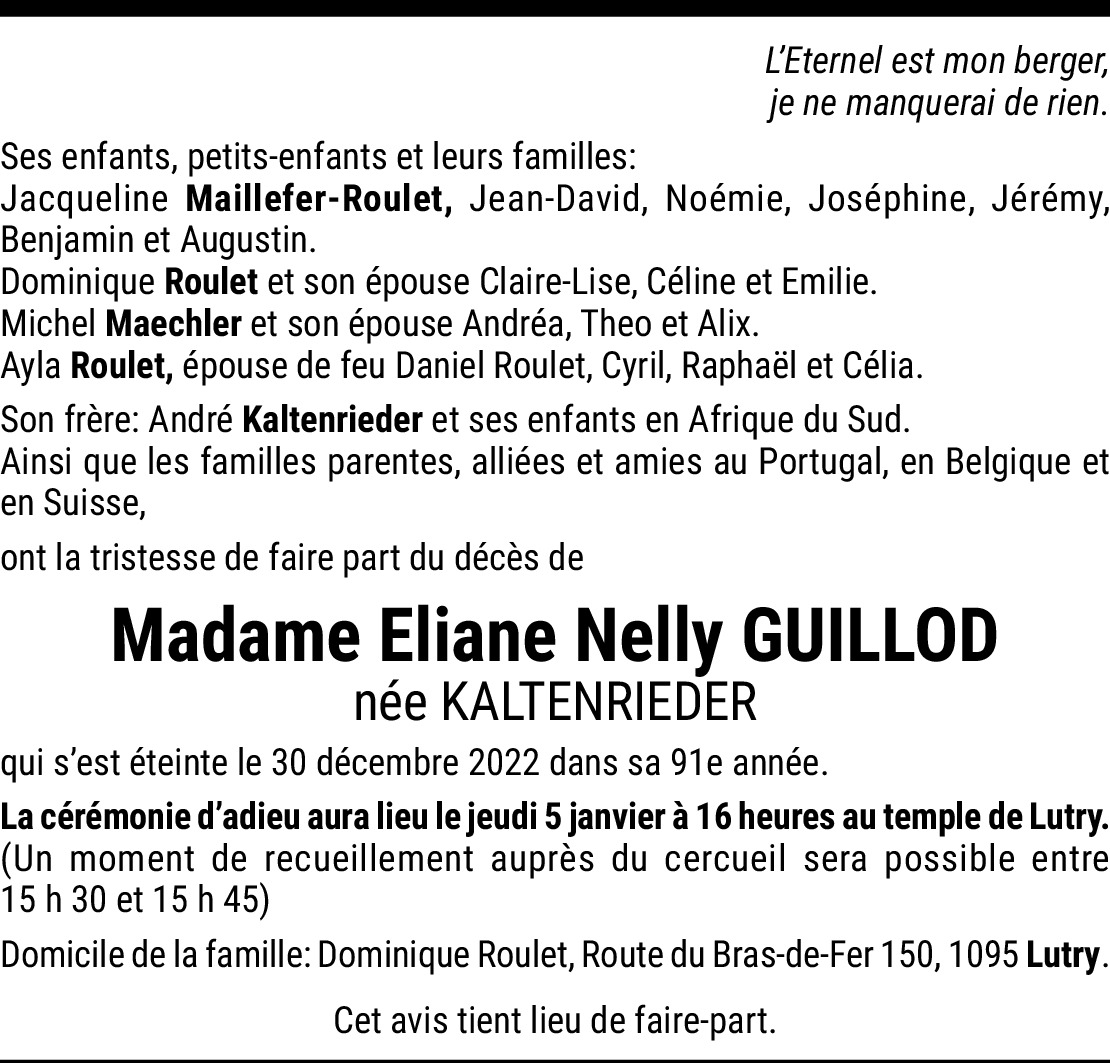 L'Eternel est mon berger,
je ne manquerai de rien.

Ses enfants, petits-enfants et leurs familles:
Jacqueline Maillefer-Roulet, Jean-David, Noémie, Joséphine, Jérémy, Benjamin et Augustin.
Dominique Roulet et son épouse Claire-Lise, Céline et Emilie.
Michel Maechler et son épouse Andréa, Theo et Alix.
Ayla Roulet, épouse de feu Daniel Roulet, Cyril, Raphaël et Célia.

Son frère: André Kaltenrieder et ses enfants en Afrique du Sud.
Ainsi que les familles parentes, alliées et amies au Portugal, en Belgique et en Suisse,

ont la tristesse de faire part du décès de

Madame Eliane Nelly GUILLOD
née KALTENRIEDER

qui s'est éteinte le 30 décembre 2022 dans sa 91e année.

La cérémonie d'adieu aura lieu le jeudi 5 janvier à 16 heures au temple de Lutry.
(Un moment de recueillement auprès du cercueil sera possible entre 15 h 30 et 15 h 45)

Domicile de la famille: Dominique Roulet, Route du Bras-de-Fer 150, 1095 Lutry.

Cet avis tient lieu de faire-part.